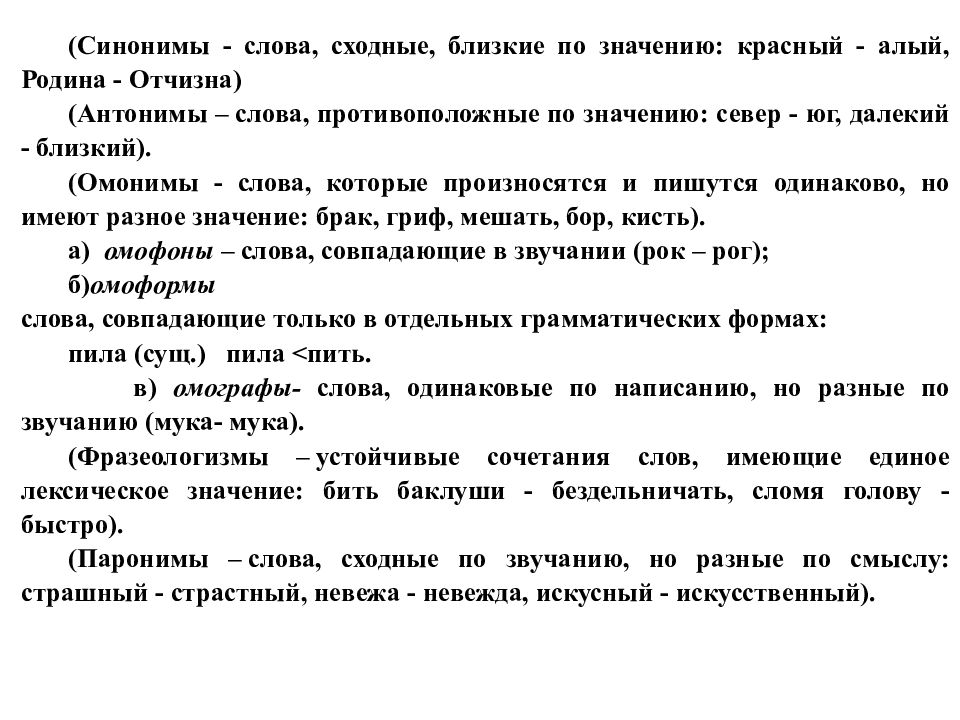 (Синонимы - слова, сходные, близкие по значению: красный - алый, Родина - Отчизна)

(Антонимы – слова, противоположные по значению: север - юг, далекий - близкий).

(Омонимы - слова, которые произносятся и пишутся одинаково, но имеют разное значение: брак, гриф, мешать, бор, кисть).

а) омофоны – слова, совпадающие в звучании (рок – рог);

б)омоформы

слова, совпадающие только в отдельных грамматических формах:

пила (сущ.) пила <пить.

в) омографы- слова, одинаковые по написанию, но разные по звучанию (мука- мука).

(Фразеологизмы – устойчивые сочетания слов, имеющие единое лексическое значение: бить баклуши - бездельничать, сломя голову - быстро).

(Паронимы – слова, сходные по звучанию, но разные по смыслу: страшный - страстный, невежа - невежда, искусный - искусственный).